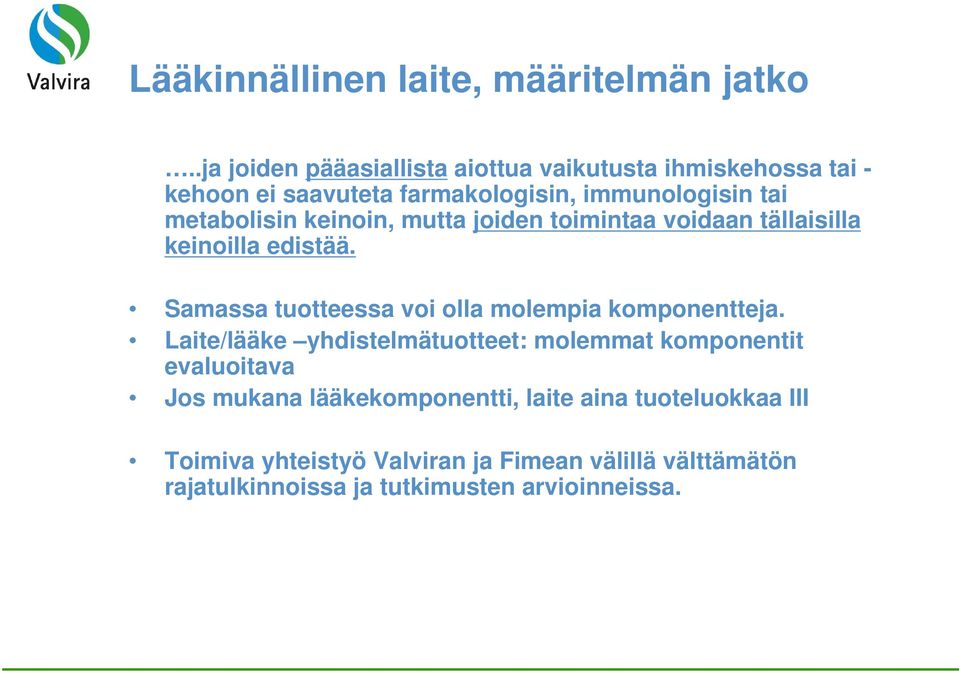 Valvira

Lääkinnällinen laite, määritelmän jatko

…..ja joiden pääasiallista aiottua vaikutusta ihmiskehossa tai -kehoon ei saavuteta farmakologisin, immunologisin tai metabolisin keinoin, mutta joiden toimintaa voidaan tällaisilla keinoilla edistää.

• Samassa tuotteessa voi olla molempia komponentteja.
• Laite/lääke –yhdistelmätuotteet: molemmat komponentit evaluoitava
• Jos mukana lääkekomponentti, laite aina tuoteluokkaa III

• Toimiva yhteistyö Valviran ja Fimean välillä välttämätön rajatulkinnoissa ja tutkimusten arvioinneissa.